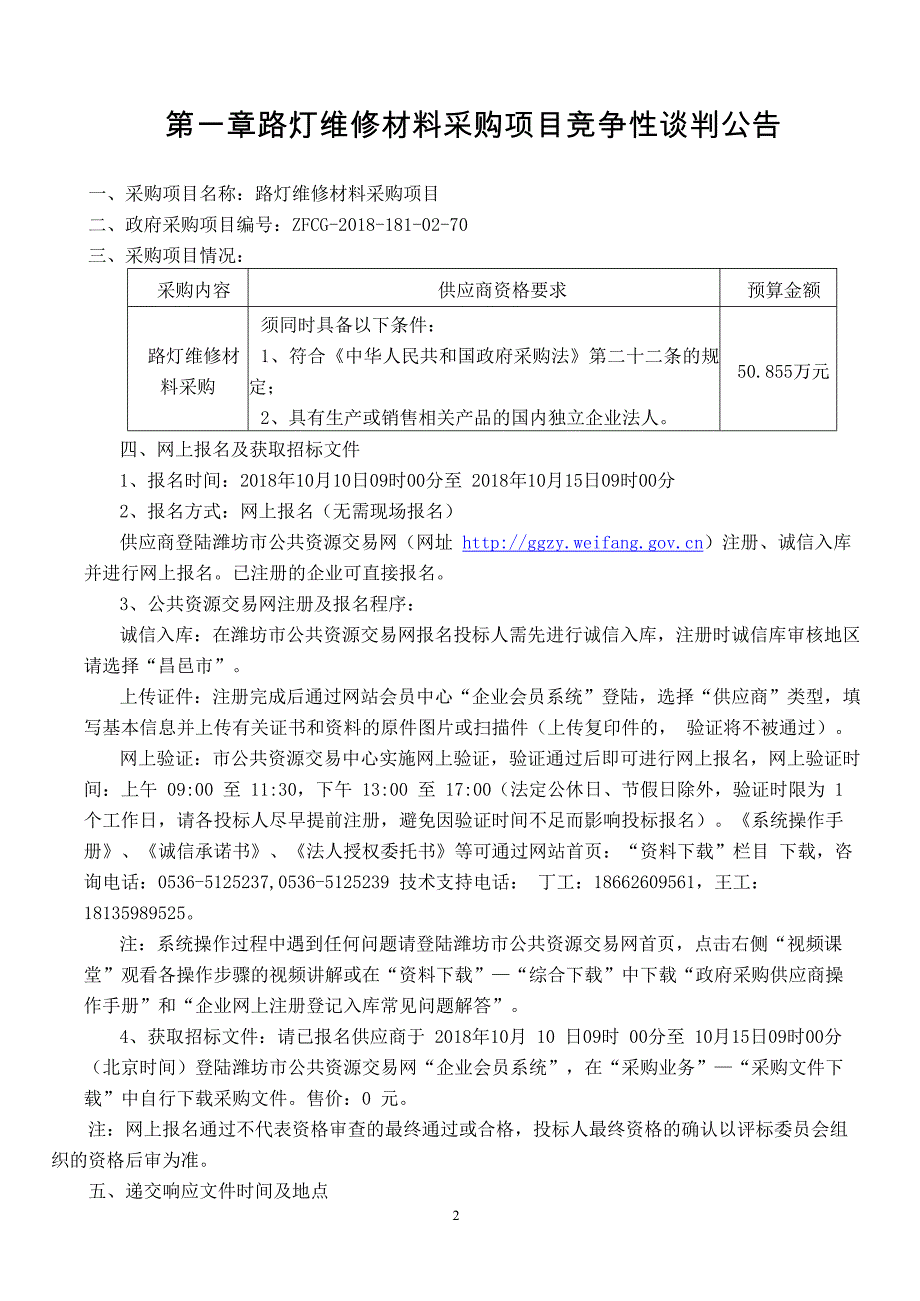 第一章路灯维修材料采购项目竞争性谈判公告

一、采购项目名称：路灯维修材料采购项目

二、政府采购项目编号：ZFCG-2018-181-02-70

三、采购项目情况：

| 采购内容 | 供应商资格要求 | 预算金额 |
|---|---|---|
| 路灯维修材料采购 | 须同时具备以下条件：<br>1、符合《中华人民共和国政府采购法》第二十二条的规定；<br>2、具有生产或销售相关产品的国内独立企业法人。 | 50.855万元 |

四、网上报名及获取招标文件

1、报名时间：2018年10月10日09时00分至 2018年10月15日09时00分

2、报名方式：网上报名（无需现场报名）

供应商登陆潍坊市公共资源交易网（网址 http://ggzy.weifang.gov.cn）注册、诚信入库并进行网上报名。已注册的企业可直接报名。

3、公共资源交易网注册及报名程序：

诚信入库：在潍坊市公共资源交易网报名投标人需先进行诚信入库，注册时诚信库审核地区请选择“昌邑市”。

上传证件：注册完成后通过网站会员中心“企业会员系统”登陆，选择“供应商”类型，填写基本信息并上传有关证书和资料的原件图片或扫描件（上传复印件的， 验证将不被通过）。

网上验证：市公共资源交易中心实施网上验证，验证通过后即可进行网上报名，网上验证时间：上午 09:00 至 11:30，下午 13:00 至 17:00（法定公休日、节假日除外，验证时限为 1 个工作日，请各投标人尽早提前注册，避免因验证时间不足而影响投标报名）。《系统操作手册》、《诚信承诺书》、《法人授权委托书》等可通过网站首页：“资料下载”栏目 下载，咨询电话：0536-5125237,0536-5125239 技术支持电话： 丁工：18662609561，王工：18135989525。

注：系统操作过程中遇到任何问题请登陆潍坊市公共资源交易网首页，点击右侧“视频课堂”观看各操作步骤的视频讲解或在“资料下载”—“综合下载”中下载“政府采购供应商操作手册”和“企业网上注册登记入库常见问题解答”。

4、获取招标文件：请已报名供应商于 2018年10月 10 日09时 00分至 10月15日09时00分（北京时间）登陆潍坊市公共资源交易网“企业会员系统”，在“采购业务”—“采购文件下载”中自行下载采购文件。售价：0 元。

注：网上报名通过不代表资格审查的最终通过或合格，投标人最终资格的确认以评标委员会组织的资格后审为准。

五、递交响应文件时间及地点

2